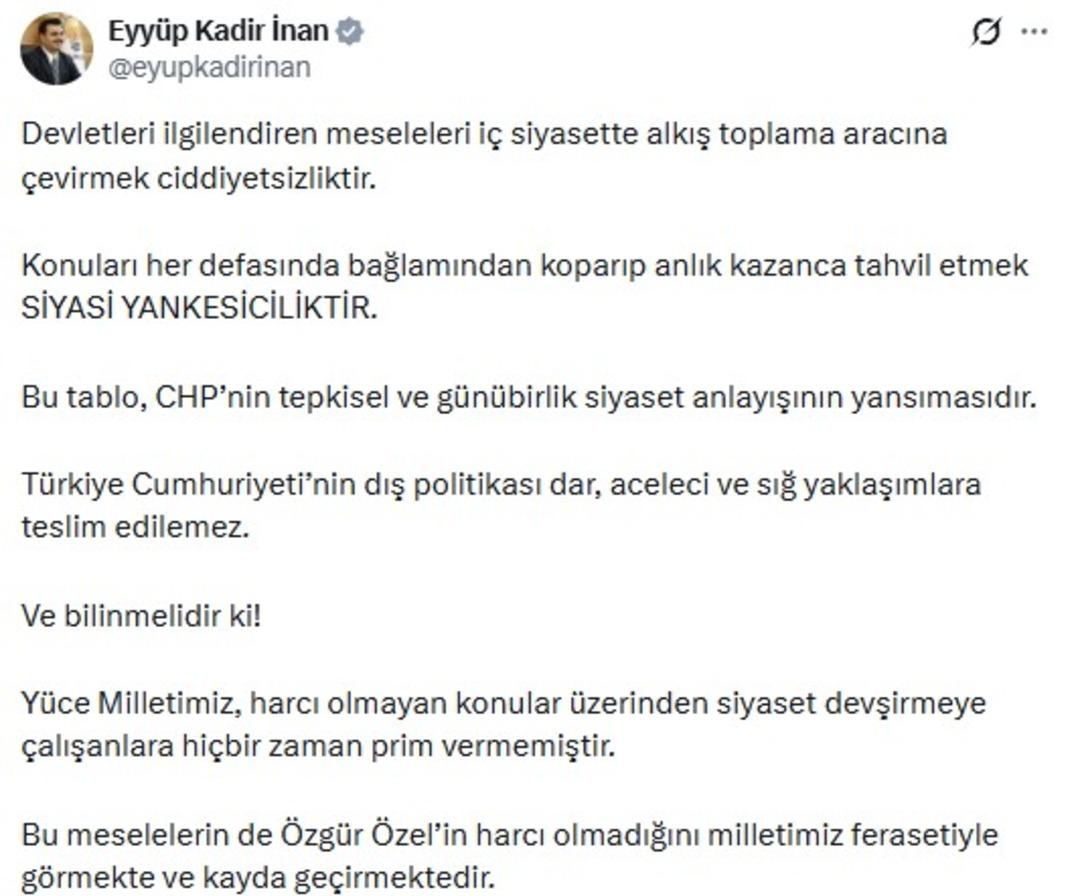 Eyyüp Kadir İnan
@eyupkadirinan

Devletleri ilgilendiren meseleleri iç siyasette alkış toplama aracına çevirmek ciddiyetsizliktir.

Konuları her defasında bağlamından koparıp anlık kazanca tahvil etmek SİYASİ YANKESİCİLİKTİR.

Bu tablo, CHP'nin tepkisel ve günübirlik siyaset anlayışının yansımasıdır.

Türkiye Cumhuriyeti'nin dış politikası dar, aceleci ve sığ yaklaşımlara teslim edilemez.

Ve bilinmelidir ki!

Yüce Milletimiz, harcı olmayan konular üzerinden siyaset devşirmeye çalışanlara hiçbir zaman prim vermemiştir.

Bu meselelerin de Özgür Özel'in harcı olmadığını milletimiz ferasetiyle görmekte ve kayda geçirmektedir.